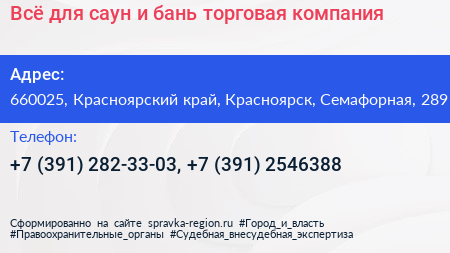 Всё для саун и бань торговая компания

Адрес:
660025, Красноярский край, Красноярск, Семафорная, 289

Телефон:
+7 (391) 282-33-03, +7 (391) 2546388

Сформированно на сайте spravka-region.ru #Город_и_власть #Правоохранительные_органы #Судебная_внесудебная_экспертиза